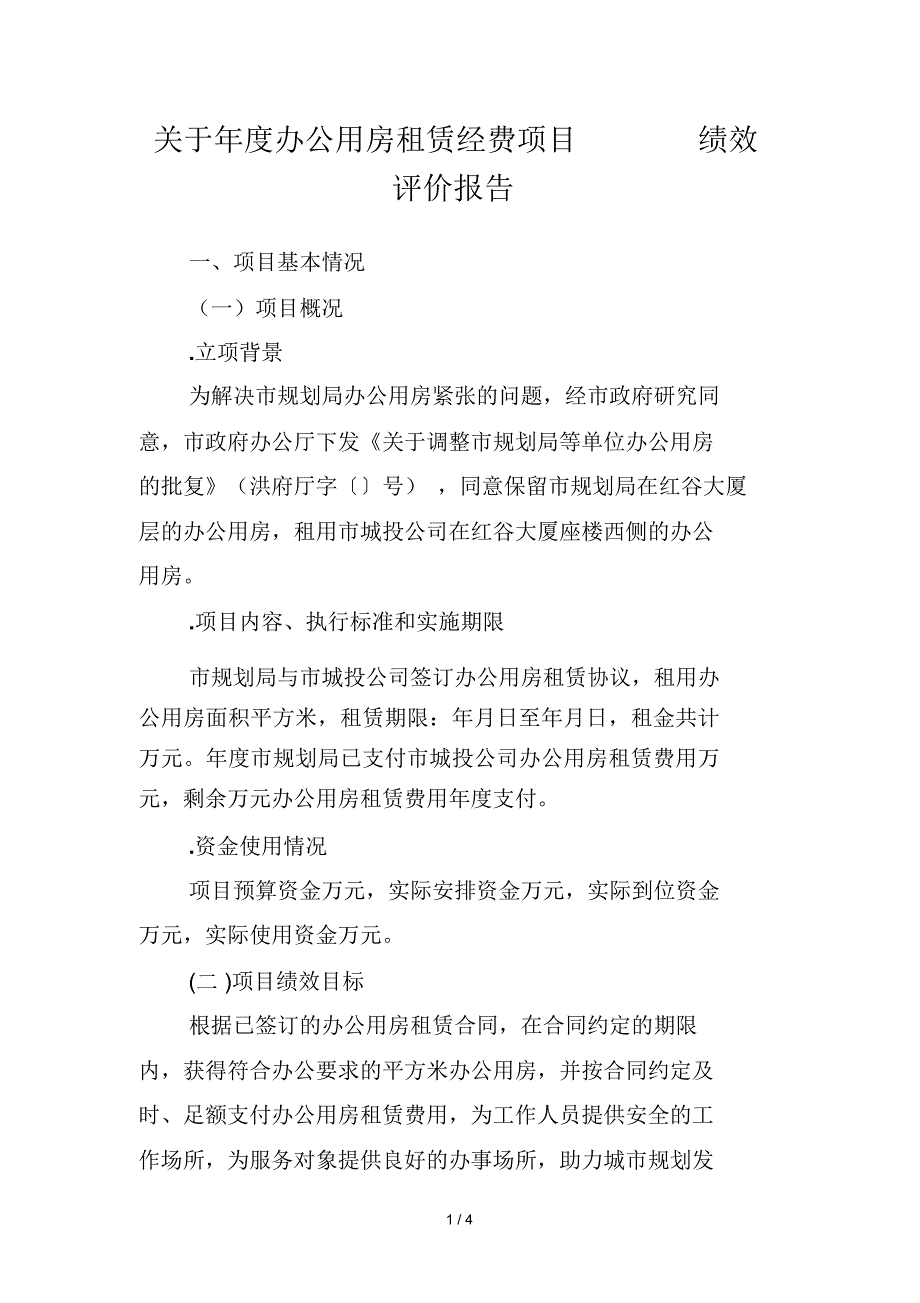 关于年度办公用房租赁经费项目 绩效评价报告

一、项目基本情况

（一）项目概况

.立项背景

为解决市规划局办公用房紧张的问题，经市政府研究同意，市政府办公厅下发《关于调整市规划局等单位办公用房的批复》（洪府厅字〔〕号），同意保留市规划局在红谷大厦层的办公用房，租用市城投公司在红谷大厦座楼西侧的办公用房。

.项目内容、执行标准和实施期限

市规划局与市城投公司签订办公用房租赁协议，租用办公用房面积平方米，租赁期限：年月日至年月日，租金共计万元。年度市规划局已支付市城投公司办公用房租赁费用万元，剩余万元办公用房租赁费用年度支付。

.资金使用情况

项目预算资金万元，实际安排资金万元，实际到位资金万元，实际使用资金万元。

(二 )项目绩效目标

根据已签订的办公用房租赁合同，在合同约定的期限内，获得符合办公要求的平方米办公用房，并按合同约定及时、足额支付办公用房租赁费用，为工作人员提供安全的工作场所，为服务对象提供良好的办事场所，助力城市规划发

1 / 4